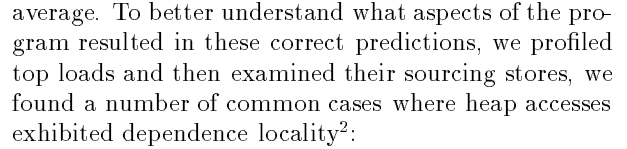 average. To better understand what aspects of the program resulted in these correct predictions, we profiled top loads and then examined their sourcing stores, we found a number of common cases where heap accesses exhibited dependence locality$^2$: